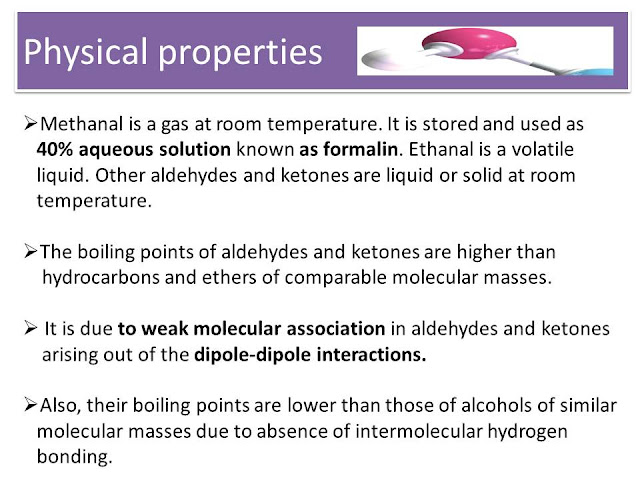 Physical properties

➢Methanal is a gas at room temperature. It is stored and used as 40% aqueous solution known as formalin. Ethanal is a volatile liquid. Other aldehydes and ketones are liquid or solid at room temperature.

➢The boiling points of aldehydes and ketones are higher than hydrocarbons and ethers of comparable molecular masses.

➢ It is due to weak molecular association in aldehydes and ketones arising out of the dipole-dipole interactions.

➢Also, their boiling points are lower than those of alcohols of similar molecular masses due to absence of intermolecular hydrogen bonding.